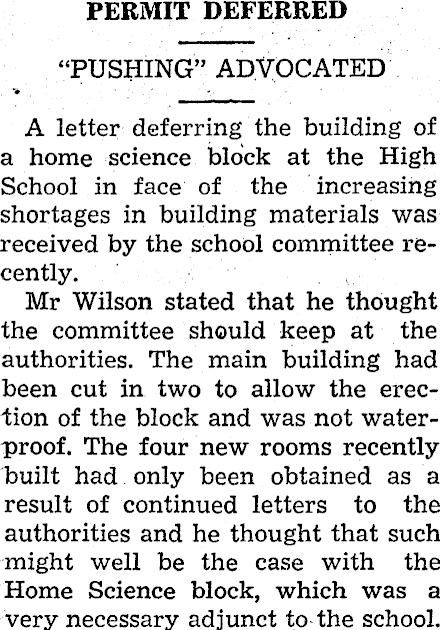 PERMIT DEFERRED

"PUSHING" ADVOCATED

A letter deferring the building of a home science block at the High School in face of the increasing shortages in building materials was received by the school committee recently.

Mr Wilson stated that he thought the committee should keep at the authorities. The main building had been cut in two to allow the erection of the block and was not waterproof. The four new rooms recently built had only been obtained as a result of continued letters to the authorities and he thought that such might well be the case with the Home Science block, which was a very necessary adjunct to the school.